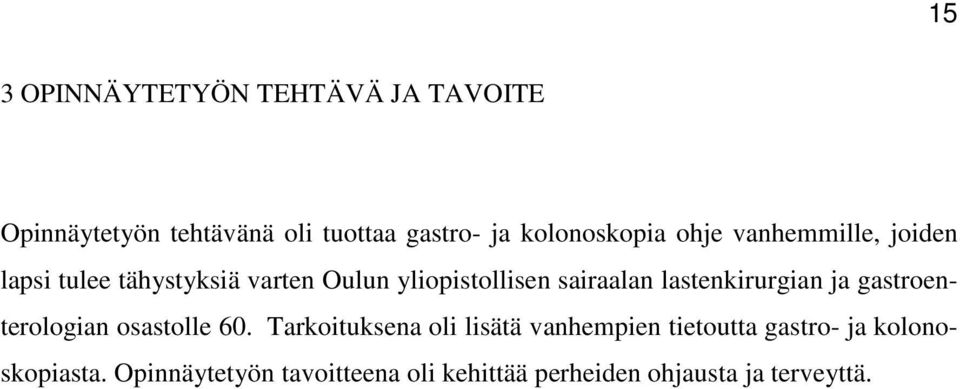 15

3 OPINNÄYTETYÖN TEHTÄVÄ JA TAVOITE

Opinnäytetyön tehtävänä oli tuottaa gastro- ja kolonoskopia ohje vanhemmille, joiden lapsi tulee tähystyksiä varten Oulun yliopistollisen sairaalan lastenkirurgian ja gastroenterologian osastolle 60. Tarkoituksena oli lisätä vanhempien tietoutta gastro- ja kolonoskopiasta. Opinnäytetyön tavoitteena oli kehittää perheiden ohjausta ja terveyttä.